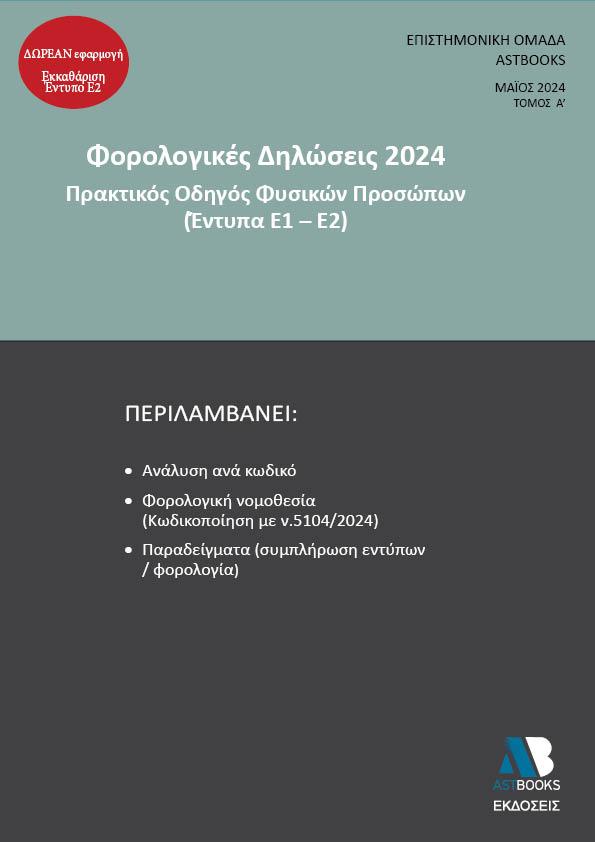 ΔΩΡΕΑΝ εφαρμογή
Εκκαθάριση Έντυπο Ε2

ΕΠΙΣΤΗΜΟΝΙΚΗ ΟΜΑΔΑ
ASTBOOKS

ΜΑΪΟΣ 2024
ΤΟΜΟΣ Α'

Φορολογικές Δηλώσεις 2024
Πρακτικός Οδηγός Φυσικών Προσώπων
(Έντυπα Ε1 – Ε2)

ΠΕΡΙΛΑΜΒΑΝΕΙ:

• Ανάλυση ανά κωδικό
• Φορολογική νομοθεσία (Κωδικοποίηση με ν.5104/2024)
• Παραδείγματα (συμπλήρωση εντύπων / φορολογία)

AB
ASTBOOKS
ΕΚΔΟΣΕΙΣ